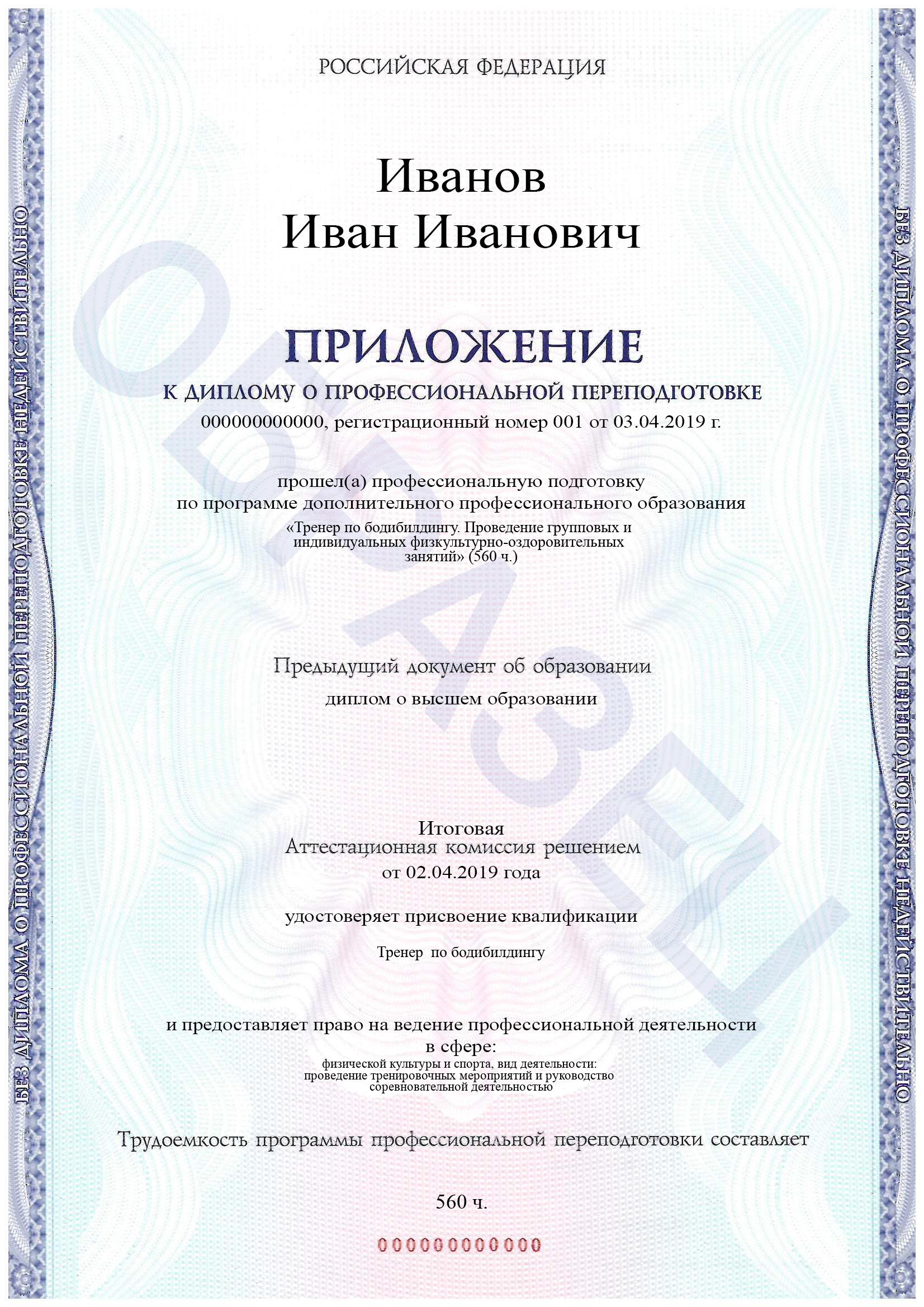 РОССИЙСКАЯ ФЕДЕРАЦИЯ

Иванов
Иван Иванович

ПРИЛОЖЕНИЕ

К ДИПЛОМУ О ПРОФЕССИОНАЛЬНОЙ ПЕРЕПОДГОТОВКЕ

000000000000, регистрационный номер 001 от 03.04.2019 г.

прошел(а) профессиональную подготовку
по программе дополнительного профессионального образования

«Тренер по бодибилдингу. Проведение групповых и индивидуальных физкультурно-оздоровительных занятий» (560 ч.)

Предыдущий документ об образовании

диплом о высшем образовании

Итоговая
Аттестационная комиссия решением
от 02.04.2019 года

удостоверяет присвоение квалификации

Тренер по бодибилдингу

и предоставляет право на ведение профессиональной деятельности
в сфере:

физической культуры и спорта, вид деятельности:
проведение тренировочных мероприятий и руководство
соревновательной деятельностью

Трудоемкость программы профессиональной переподготовки составляет

560 ч.

000000000000

БЕЗ ДИПЛОМА О ПРОФЕССИОНАЛЬНОЙ ПЕРЕПОДГОТОВКЕ НЕДЕЙСТВИТЕЛЬНО

ОБРАЗЕЦ